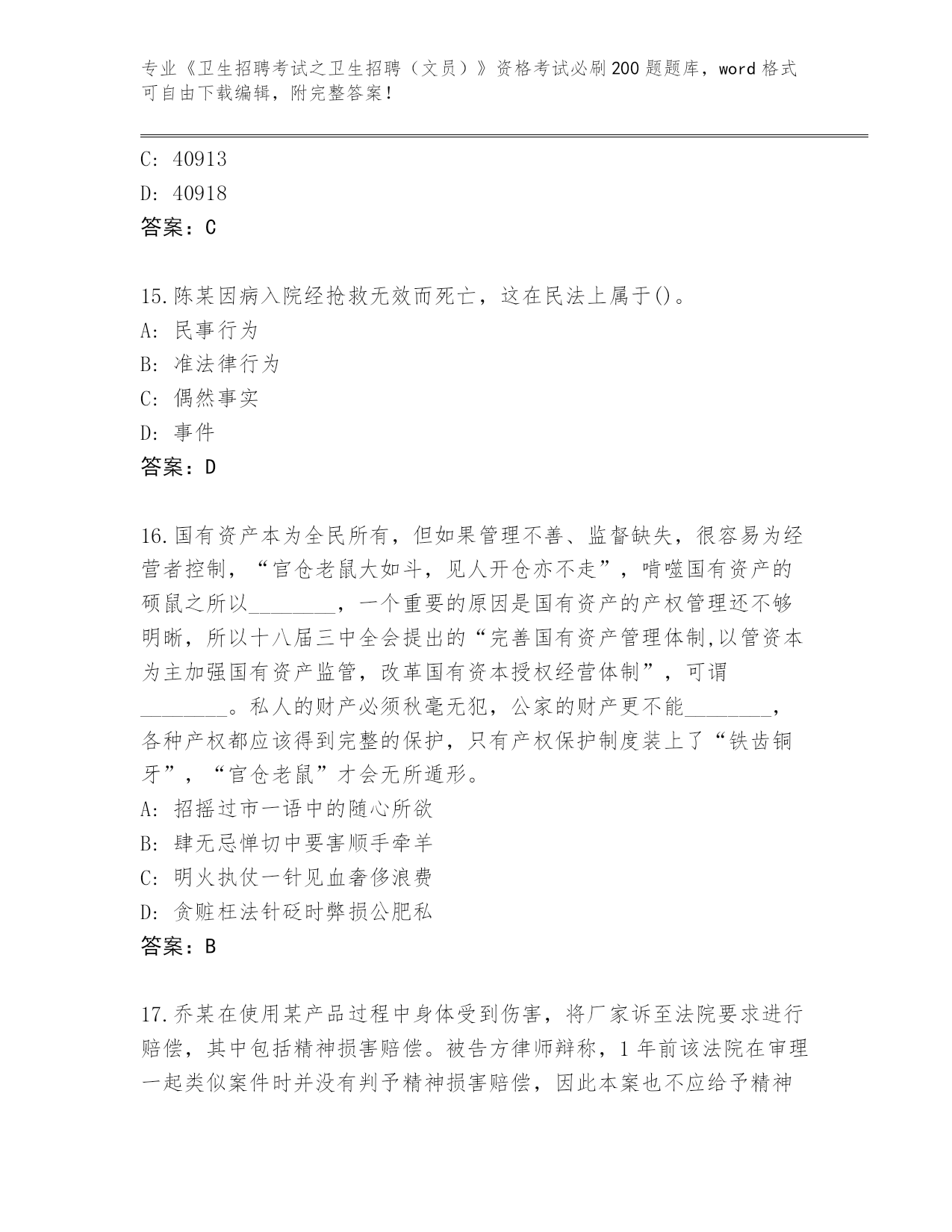 专业《卫生招聘考试之卫生招聘（文员）》资格考试必刷200题题库，word格式可自由下载编辑，附完整答案！

C: 40913
D: 40918
答案：C

15.陈某因病入院经抢救无效而死亡，这在民法上属于()。
A: 民事行为
B: 准法律行为
C: 偶然事实
D: 事件
答案：D

16.国有资产本为全民所有，但如果管理不善、监督缺失，很容易为经营者控制，“官仓老鼠大如斗，见人开仓亦不走”，啃噬国有资产的硕鼠之所以________，一个重要的原因是国有资产的产权管理还不够明晰，所以十八届三中全会提出的“完善国有资产管理体制,以管资本为主加强国有资产监管，改革国有资本授权经营体制”，可谓________。私人的财产必须秋毫无犯，公家的财产更不能________，各种产权都应该得到完整的保护，只有产权保护制度装上了“铁齿铜牙”，“官仓老鼠”才会无所遁形。
A: 招摇过市一语中的随心所欲
B: 肆无忌惮切中要害顺手牵羊
C: 明火执仗一针见血奢侈浪费
D: 贪赃枉法针砭时弊损公肥私
答案：B

17.乔某在使用某产品过程中身体受到伤害，将厂家诉至法院要求进行赔偿，其中包括精神损害赔偿。被告方律师辩称，1年前该法院在审理一起类似案件时并没有判予精神损害赔偿，因此本案也不应给予精神